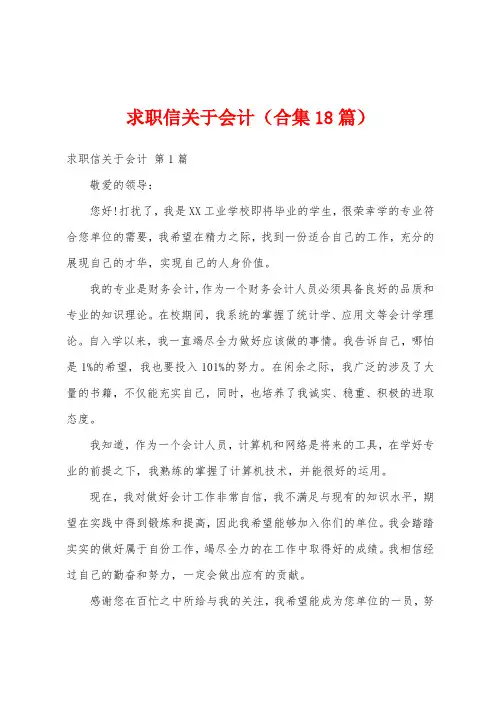 求职信关于会计（合集18篇）

求职信关于会计 第1篇

敬爱的领导：

您好!打扰了，我是XX工业学校即将毕业的学生，很荣幸学的专业符合您单位的需要，我希望在精力之际，找到一份适合自己的工作，充分的展现自己的才华，实现自己的人身价值。

我的专业是财务会计，作为一个财务会计人员必须具备良好的品质和专业的知识理论。在校期间，我系统的掌握了统计学、应用文等会计学理论。自入学以来，我一直竭尽全力做好应该做的事情。我告诉自己，哪怕是1%的希望，我也要投入101%的努力。在闲余之际，我广泛的涉及了大量的书籍，不仅能充实自己，同时，也培养了我诚实、稳重、积极的进取态度。

我知道，作为一个会计人员，计算机和网络是将来的工具，在学好专业的前提之下，我熟练的掌握了计算机技术，并能很好的运用。

现在，我对做好会计工作非常自信，我不满足与现有的知识水平，期望在实践中得到锻炼和提高，因此我希望能够加入你们的单位。我会踏踏实实的做好属于自份工作，竭尽全力的在工作中取得好的成绩。我相信经过自己的勤奋和努力，一定会做出应有的贡献。

感谢您在百忙之中所给与我的关注，我希望能成为您单位的一员，努